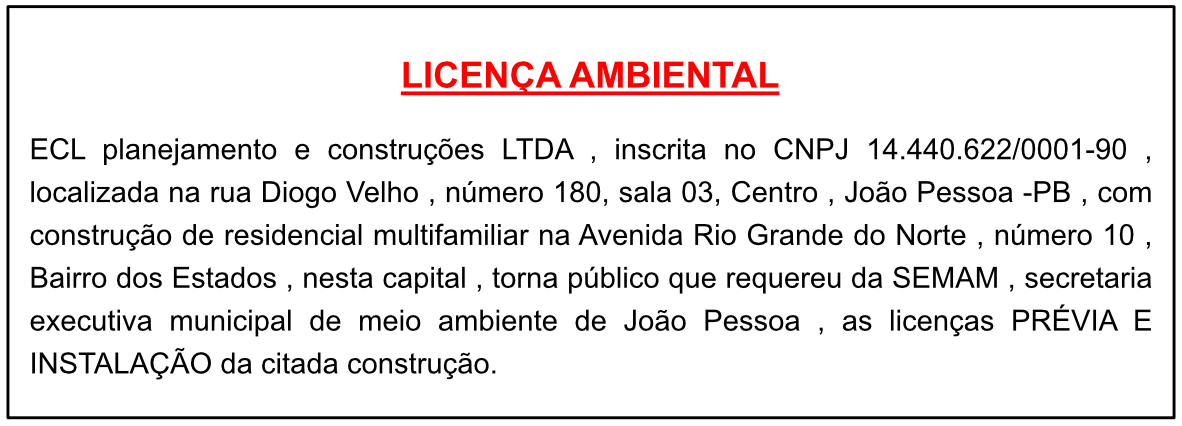 LICENÇA AMBIENTAL

ECL planejamento e construções LTDA , inscrita no CNPJ 14.440.622/0001-90 , localizada na rua Diogo Velho , número 180, sala 03, Centro , João Pessoa -PB , com construção de residencial multifamiliar na Avenida Rio Grande do Norte , número 10 , Bairro dos Estados , nesta capital , torna público que requereu da SEMAM , secretaria executiva municipal de meio ambiente de João Pessoa , as licenças PRÉVIA E INSTALAÇÃO da citada construção.